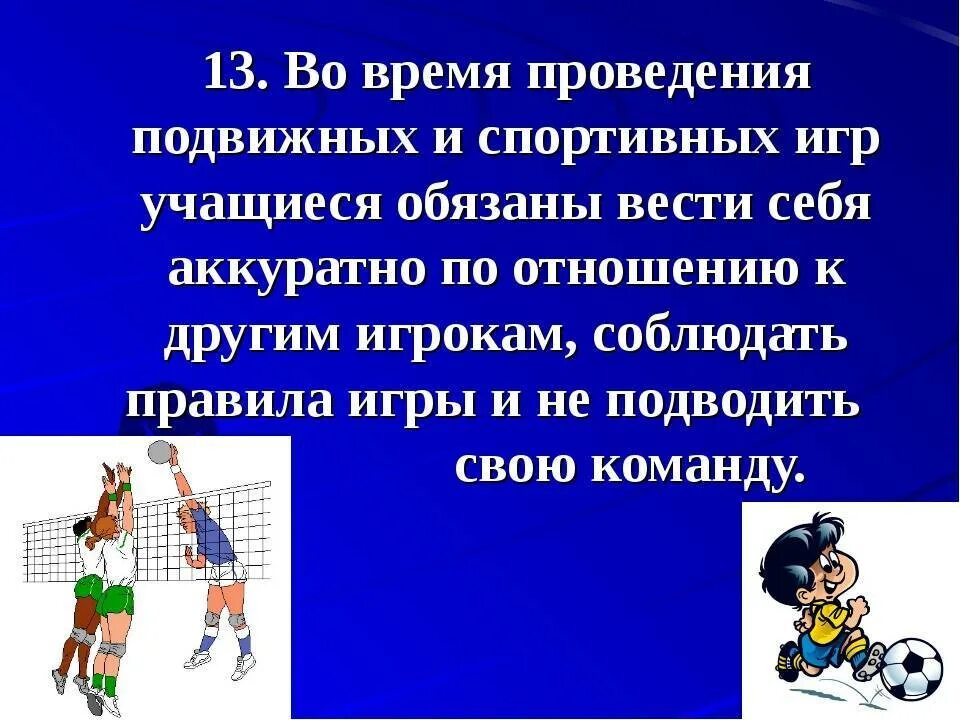 13. Во время проведения подвижных и спортивных игр учащиеся обязаны вести себя аккуратно по отношению к другим игрокам, соблюдать правила игры и не подводить свою команду.